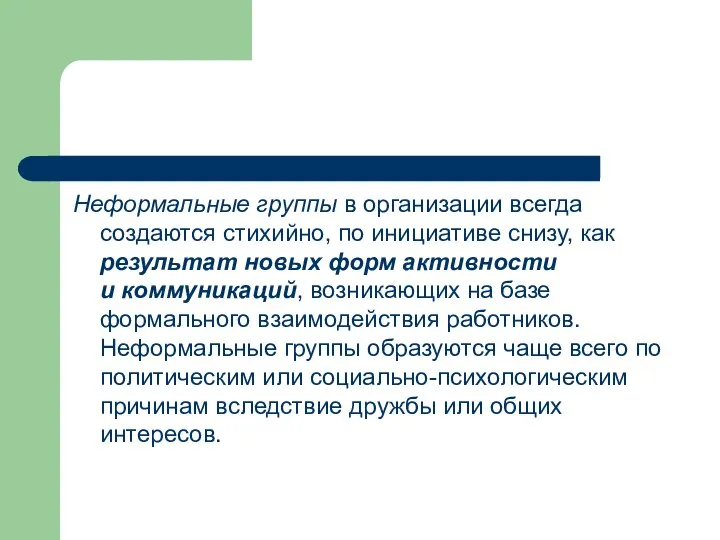 Неформальные группы в организации всегда создаются стихийно, по инициативе снизу, как результат новых форм активности и коммуникаций, возникающих на базе формального взаимодействия работников. Неформальные группы образуются чаще всего по политическим или социально-психологическим причинам вследствие дружбы или общих интересов.